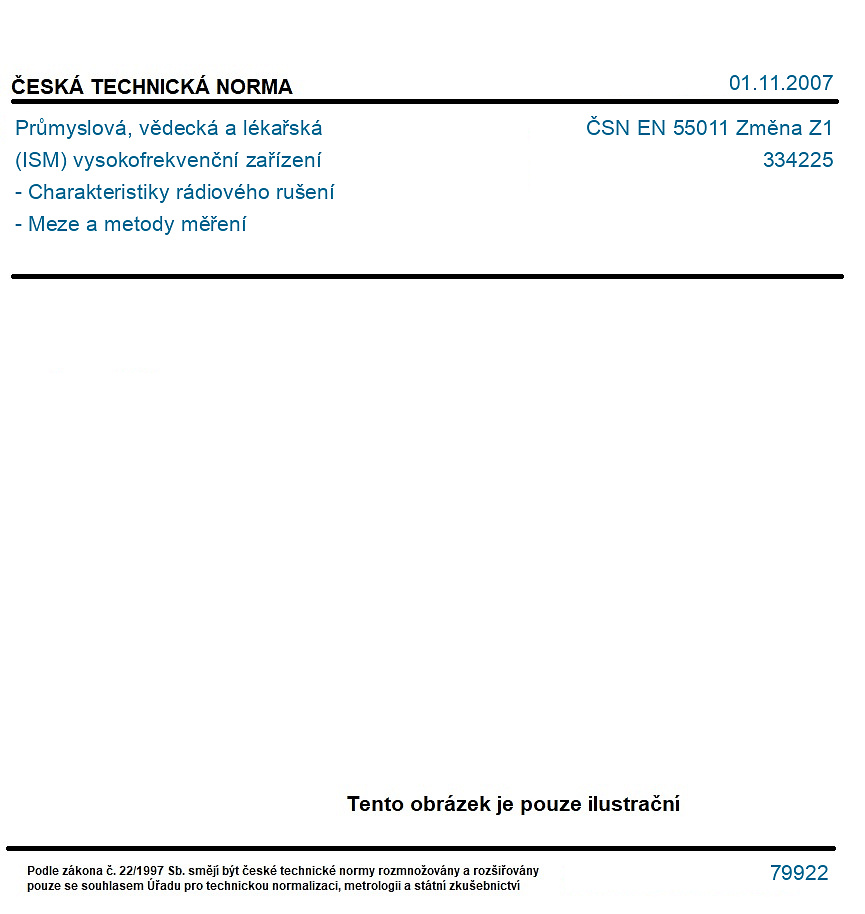 ČESKÁ TECHNICKÁ NORMA

01.11.2007

Průmyslová, vědecká a lékařská
(ISM) vysokofrekvenční zařízení
- Charakteristiky rádiového rušení
- Meze a metody měření

ČSN EN 55011 Změna Z1
334225

Tento obrázek je pouze ilustrační

Podle zákona č. 22/1997 Sb. smějí být české technické normy rozmnožovány a rozšiřovány pouze se souhlasem Úřadu pro technickou normalizaci, metrologii a státní zkušebnictví

79922